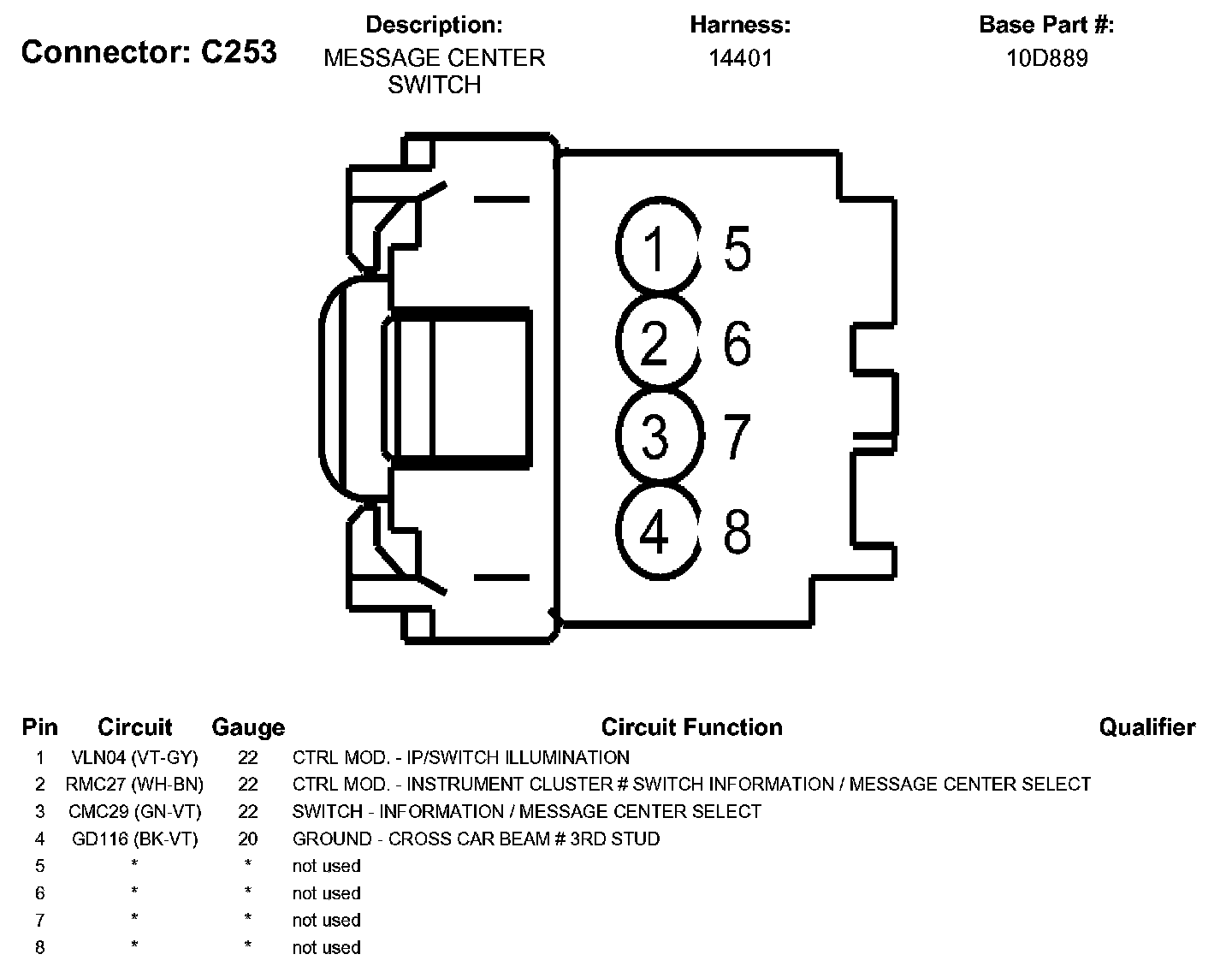 Connector: C253

Description:
MESSAGE CENTER SWITCH

Harness:
14401

Base Part #:
10D889

1 5
2 6
3 7
4 8

| Pin | Circuit | Gauge | Circuit Function | Qualifier |
|---|---|---|---|---|
| 1 | VLN04 (VT-GY) | 22 | CTRL MOD. - IP/SWITCH ILLUMINATION | |
| 2 | RMC27 (WH-BN) | 22 | CTRL MOD. - INSTRUMENT CLUSTER # SWITCH INFORMATION / MESSAGE CENTER SELECT | |
| 3 | CMC29 (GN-VT) | 22 | SWITCH - INFORMATION / MESSAGE CENTER SELECT | |
| 4 | GD116 (BK-VT) | 20 | GROUND - CROSS CAR BEAM # 3RD STUD | |
| 5 | * | * | not used | |
| 6 | * | * | not used | |
| 7 | * | * | not used | |
| 8 | * | * | not used | |